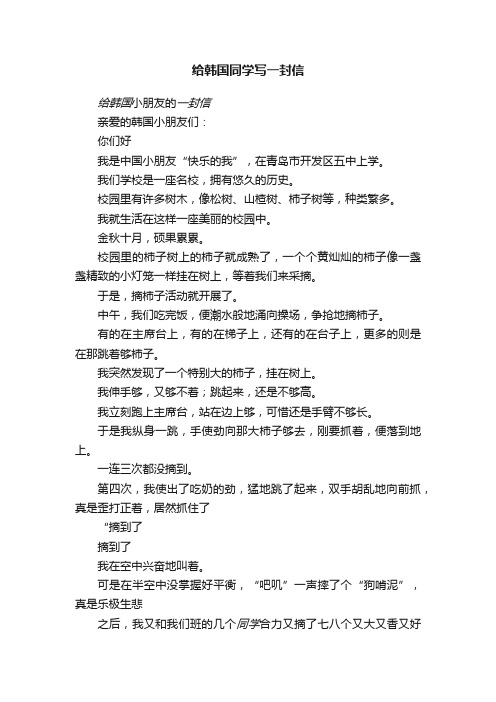 给韩国同学写一封信

给韩国小朋友的一封信

亲爱的韩国小朋友们：

你们好

我是中国小朋友“快乐的我”，在青岛市开发区五中上学。

我们学校是一座名校，拥有悠久的历史。

校园里有许多树木，像松树、山楂树、柿子树等，种类繁多。

我就生活在这样一座美丽的校园中。

金秋十月，硕果累累。

校园里的柿子树上的柿子就成熟了，一个个黄灿灿的柿子像一盏盏精致的小灯笼一样挂在树上，等着我们来采摘。

于是，摘柿子活动就开展了。

中午，我们吃完饭，便潮水般地涌向操场，争抢地摘柿子。

有的在主席台上，有的在梯子上，还有的在台子上，更多的则是在那跳着够柿子。

我突然发现了一个特别大的柿子，挂在树上。

我伸手够，又够不着；跳起来，还是不够高。

我立刻跑上主席台，站在边上够，可惜还是手臂不够长。

于是我纵身一跳，手使劲向那大柿子够去，刚要抓着，便落到地上。

一连三次都没摘到。

第四次，我使出了吃奶的劲，猛地跳了起来，双手胡乱地向前抓，真是歪打正着，居然抓住了

“摘到了

摘到了

我在空中兴奋地叫着。

可是在半空中没掌握好平衡，“吧叽”一声摔了个“狗啃泥”，真是乐极生悲

之后，我又和我们班的几个同学合力又摘了七八个又大又香又好